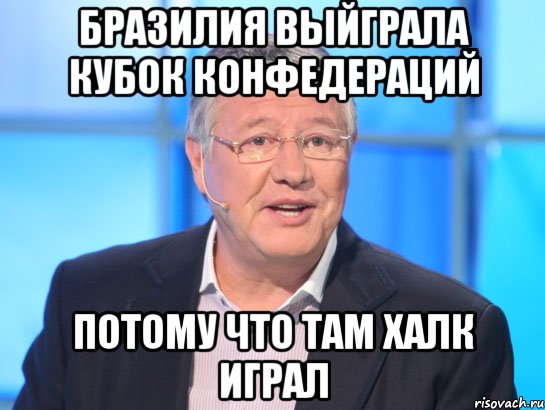 БРАЗИЛИЯ ВЫЙГРАЛА КУБОК КОНФЕДЕРАЦИЙ

ПОТОМУ ЧТО ТАМ ХАЛК ИГРАЛ

risovach.ru